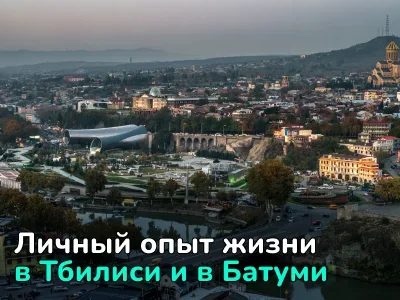 Личный опыт жизни
в Тбилиси и в Батуми